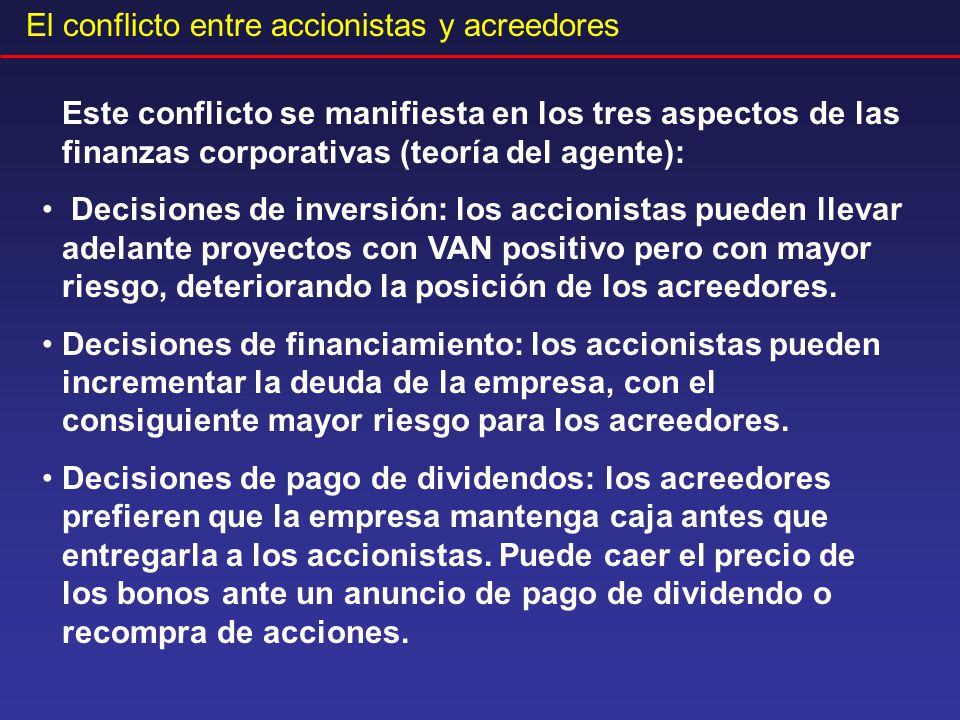 El conflicto entre accionistas y acreedores

Este conflicto se manifiesta en los tres aspectos de las finanzas corporativas (teoría del agente):

• Decisiones de inversión: los accionistas pueden llevar adelante proyectos con VAN positivo pero con mayor riesgo, deteriorando la posición de los acreedores.

• Decisiones de financiamiento: los accionistas pueden incrementar la deuda de la empresa, con el consiguiente mayor riesgo para los acreedores.

• Decisiones de pago de dividendos: los acreedores prefieren que la empresa mantenga caja antes que entregarla a los accionistas. Puede caer el precio de los bonos ante un anuncio de pago de dividendo o recompra de acciones.